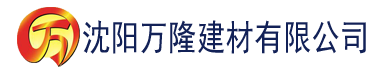 万 沈阳万隆建材有限公司